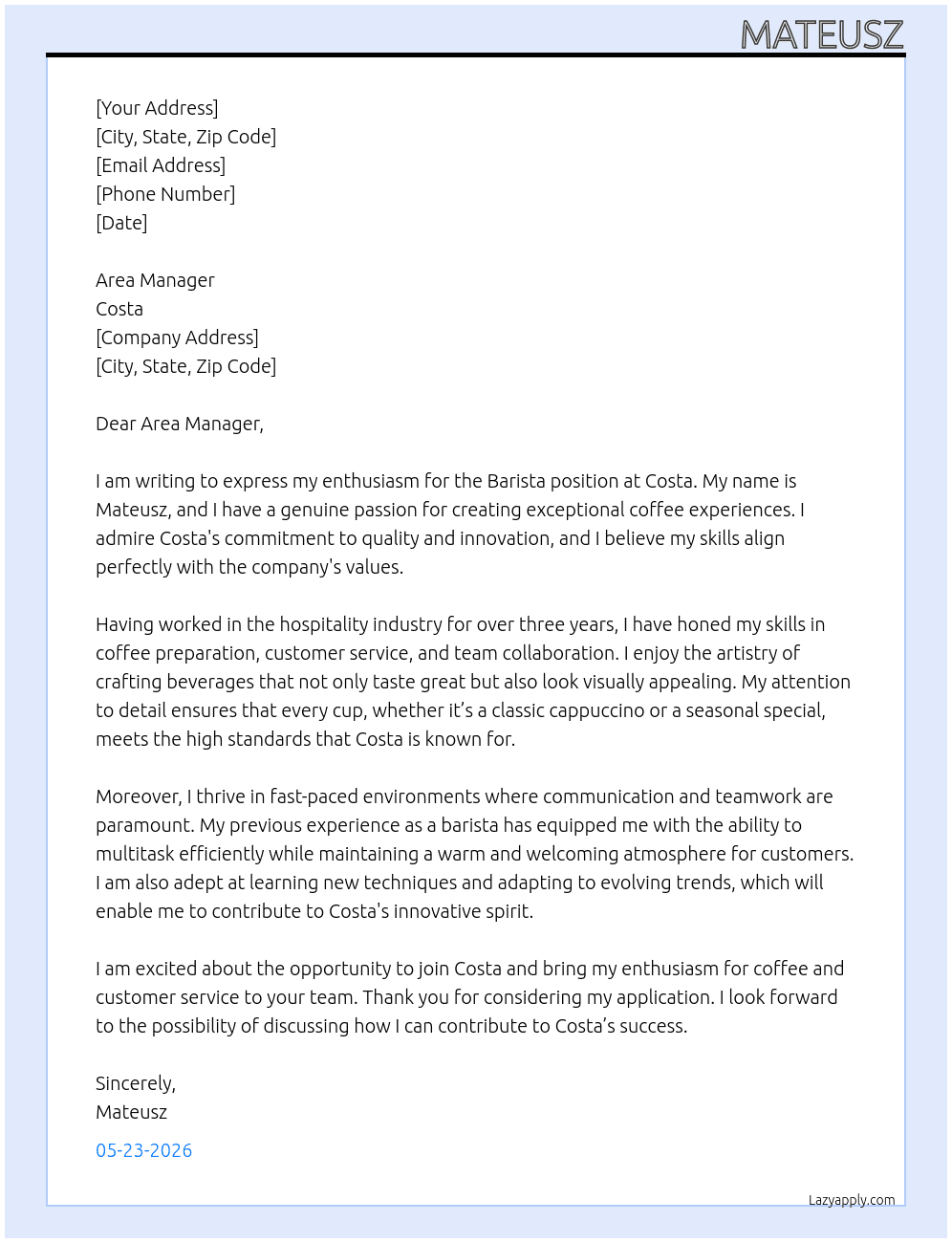 MATEUSZ

[Your Address]
[City, State, Zip Code]
[Email Address]
[Phone Number]
[Date]

Area Manager
Costa
[Company Address]
[City, State, Zip Code]

Dear Area Manager,

I am writing to express my enthusiasm for the Barista position at Costa. My name is Mateusz, and I have a genuine passion for creating exceptional coffee experiences. I admire Costa's commitment to quality and innovation, and I believe my skills align perfectly with the company's values.

Having worked in the hospitality industry for over three years, I have honed my skills in coffee preparation, customer service, and team collaboration. I enjoy the artistry of crafting beverages that not only taste great but also look visually appealing. My attention to detail ensures that every cup, whether it's a classic cappuccino or a seasonal special, meets the high standards that Costa is known for.

Moreover, I thrive in fast-paced environments where communication and teamwork are paramount. My previous experience as a barista has equipped me with the ability to multitask efficiently while maintaining a warm and welcoming atmosphere for customers. I am also adept at learning new techniques and adapting to evolving trends, which will enable me to contribute to Costa's innovative spirit.

I am excited about the opportunity to join Costa and bring my enthusiasm for coffee and customer service to your team. Thank you for considering my application. I look forward to the possibility of discussing how I can contribute to Costa's success.

Sincerely,
Mateusz

05-23-2026

Lazyapply.com